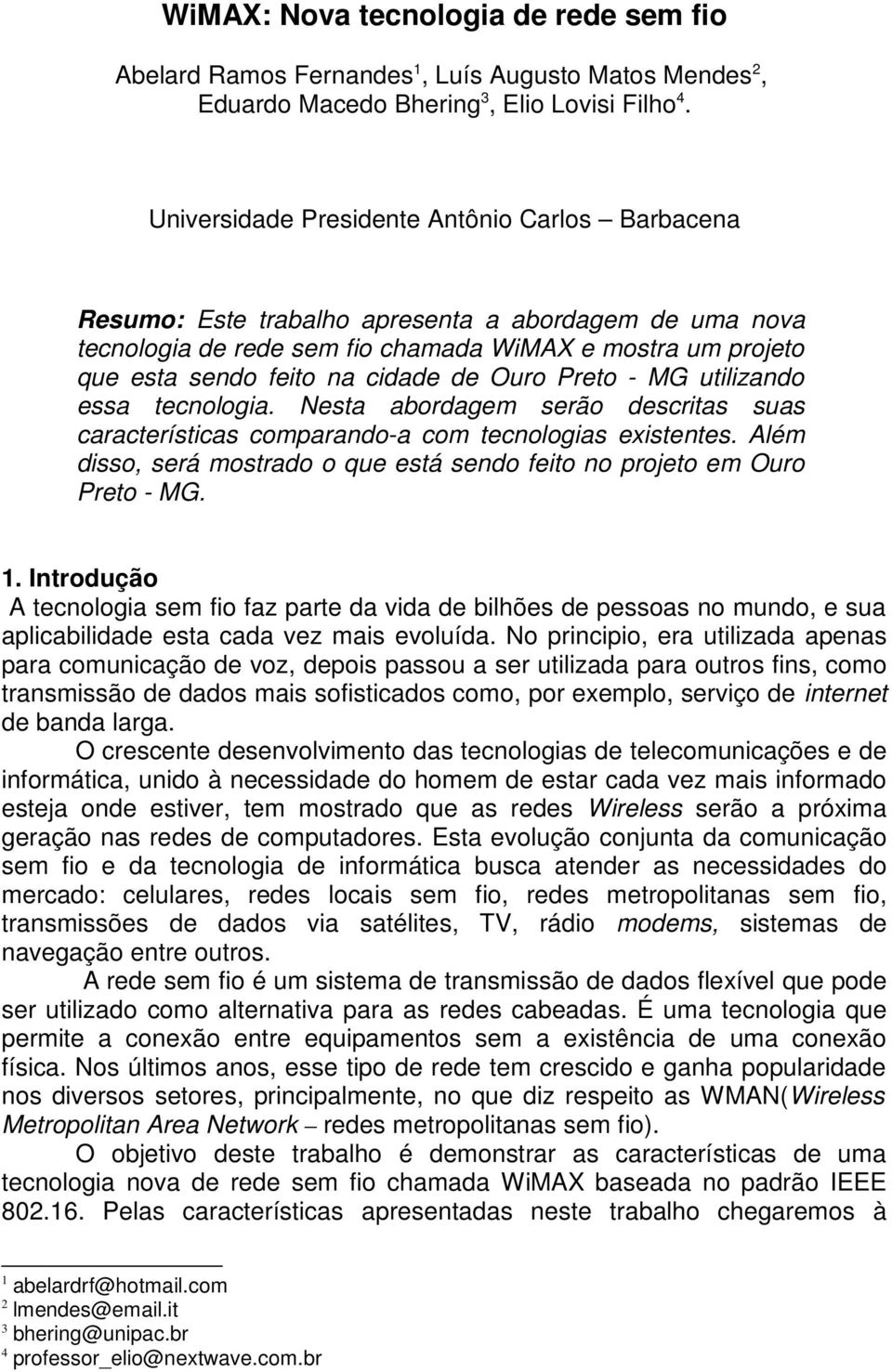 WiMAX: Nova tecnologia de rede sem fio

Abelard Ramos Fernandes$^1$, Luís Augusto Matos Mendes$^2$, Eduardo Macedo Bhering$^3$, Elio Lovisi Filho$^4$.

Universidade Presidente Antônio Carlos – Barbacena

Resumo: Este trabalho apresenta a abordagem de uma nova tecnologia de rede sem fio chamada WiMAX e mostra um projeto que esta sendo feito na cidade de Ouro Preto - MG utilizando essa tecnologia. Nesta abordagem serão descritas suas características comparando-a com tecnologias existentes. Além disso, será mostrado o que está sendo feito no projeto em Ouro Preto - MG.

1. Introdução
A tecnologia sem fio faz parte da vida de bilhões de pessoas no mundo, e sua aplicabilidade esta cada vez mais evoluída. No principio, era utilizada apenas para comunicação de voz, depois passou a ser utilizada para outros fins, como transmissão de dados mais sofisticados como, por exemplo, serviço de internet de banda larga.

O crescente desenvolvimento das tecnologias de telecomunicações e de informática, unido à necessidade do homem de estar cada vez mais informado esteja onde estiver, tem mostrado que as redes Wireless serão a próxima geração nas redes de computadores. Esta evolução conjunta da comunicação sem fio e da tecnologia de informática busca atender as necessidades do mercado: celulares, redes locais sem fio, redes metropolitanas sem fio, transmissões de dados via satélites, TV, rádio modems, sistemas de navegação entre outros.

A rede sem fio é um sistema de transmissão de dados flexível que pode ser utilizado como alternativa para as redes cabeadas. É uma tecnologia que permite a conexão entre equipamentos sem a existência de uma conexão física. Nos últimos anos, esse tipo de rede tem crescido e ganha popularidade nos diversos setores, principalmente, no que diz respeito as WMAN(Wireless Metropolitan Area Network – redes metropolitanas sem fio).

O objetivo deste trabalho é demonstrar as características de uma tecnologia nova de rede sem fio chamada WiMAX baseada no padrão IEEE 802.16. Pelas características apresentadas neste trabalho chegaremos à

$^1$ abelardrf@hotmail.com
$^2$ lmendes@email.it
$^3$ bhering@unipac.br
$^4$ professor_elio@nextwave.com.br